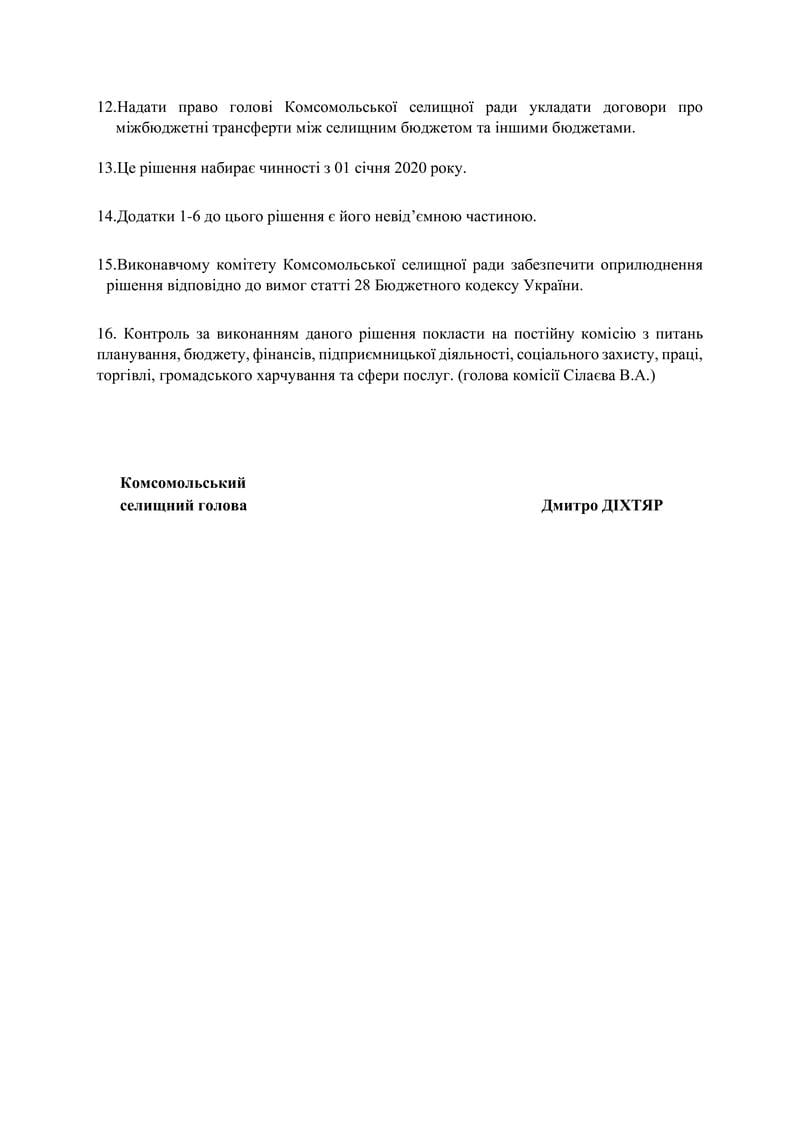 12.Надати право голові Комсомольської селищної ради укладати договори про міжбюджетні трансферти між селищним бюджетом та іншими бюджетами.

13.Це рішення набирає чинності з 01 січня 2020 року.

14.Додатки 1-6 до цього рішення є його невід’ємною частиною.

15.Виконавчому комітету Комсомольської селищної ради забезпечити оприлюднення рішення відповідно до вимог статті 28 Бюджетного кодексу України.

16. Контроль за виконанням даного рішення покласти на постійну комісію з питань планування, бюджету, фінансів, підприємницької діяльності, соціального захисту, праці, торгівлі, громадського харчування та сфери послуг. (голова комісії Сілаєва В.А.)

Комсомольський селищний голова Дмитро ДІХТЯР